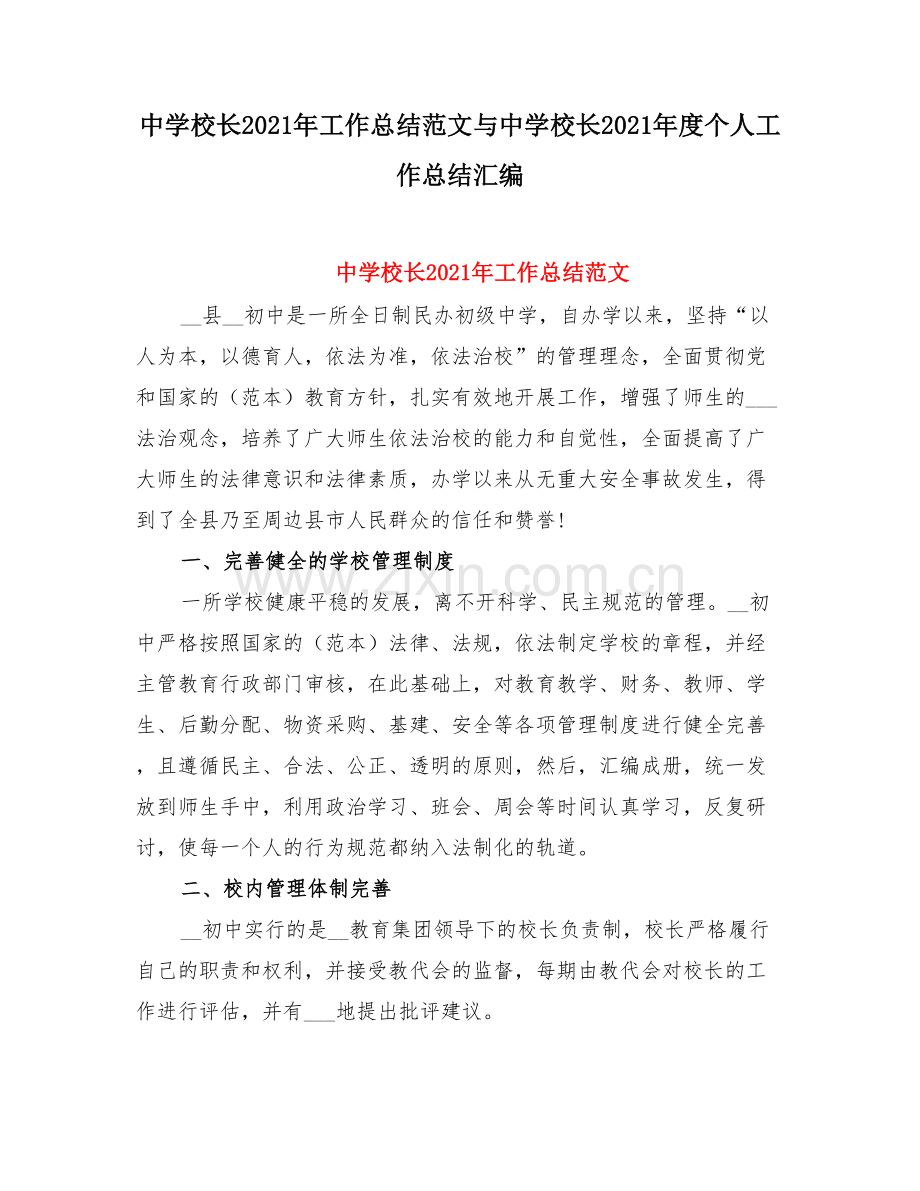 中学校长2021年工作总结范文与中学校长2021年度个人工作总结汇编

中学校长2021年工作总结范文

__县__初中是一所全日制民办初级中学，自办学以来，坚持“以人为本，以德育人，依法为准，依法治校”的管理理念，全面贯彻党和国家的（范本）教育方针，扎实有效地开展工作，增强了师生的___法治观念，培养了广大师生依法治校的能力和自觉性，全面提高了广大师生的法律意识和法律素质，办学以来从无重大安全事故发生，得到了全县乃至周边县市人民群众的信任和赞誉！

一、完善健全的学校管理制度

一所学校健康平稳的发展，离不开科学、民主规范的管理。__初中严格按照国家的（范本）法律、法规，依法制定学校的章程，并经主管教育行政部门审核，在此基础上，对教育教学、财务、教师、学生、后勤分配、物资采购、基建、安全等各项管理制度进行健全完善，且遵循民主、合法、公正、透明的原则，然后，汇编成册，统一发放到师生手中，利用政治学习、班会、周会等时间认真学习，反复研讨，使每一个人的行为规范都纳入法制化的轨道。

二、校内管理体制完善

__初中实行的是__教育集团领导下的校长负责制，校长严格履行自己的职责和权利，并接受教代会的监督，每期由教代会对校长的工作进行评估，并有___地提出批评建议。

www.zixin.com.cn